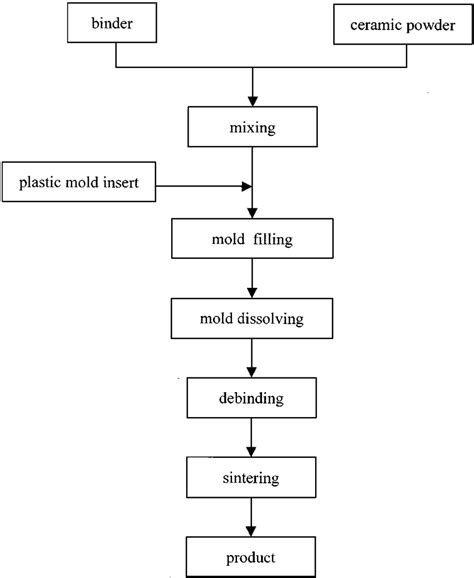 binder

ceramic powder

mixing

plastic mold insert

mold filling

mold dissolving

debinding

sintering

product